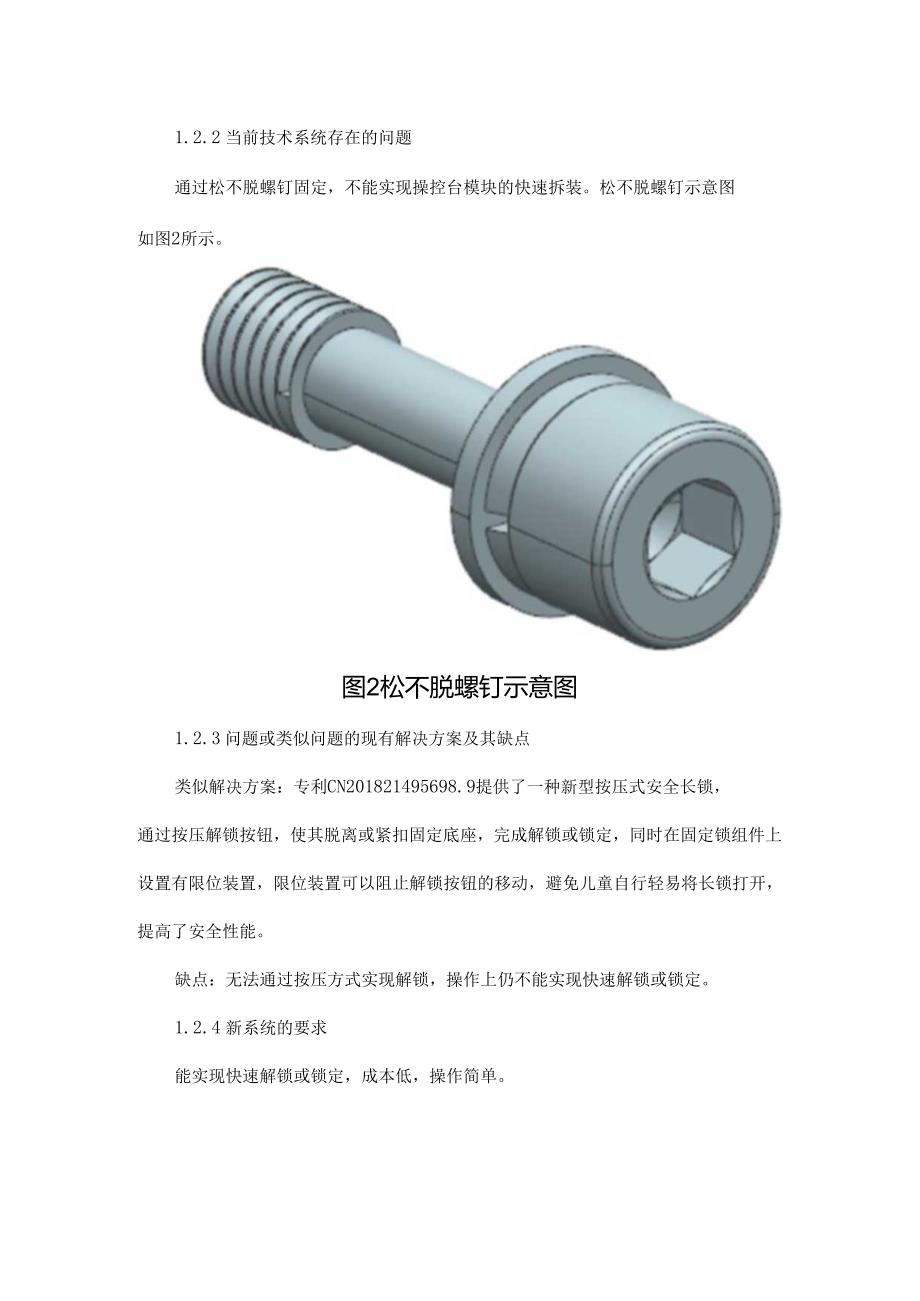 1.2.2 当前技术系统存在的问题

通过松不脱螺钉固定，不能实现操控台模块的快速拆装。松不脱螺钉示意图如图2所示。

图2松不脱螺钉示意图

1.2.3 问题或类似问题的现有解决方案及其缺点

类似解决方案：专利CN201821495698.9提供了一种新型按压式安全长锁，通过按压解锁按钮，使其脱离或紧扣固定底座，完成解锁或锁定，同时在固定锁组件上设置有限位装置，限位装置可以阻止解锁按钮的移动，避免儿童自行轻易将长锁打开，提高了安全性能。

缺点：无法通过按压方式实现解锁，操作上仍不能实现快速解锁或锁定。

1.2.4 新系统的要求

能实现快速解锁或锁定，成本低，操作简单。